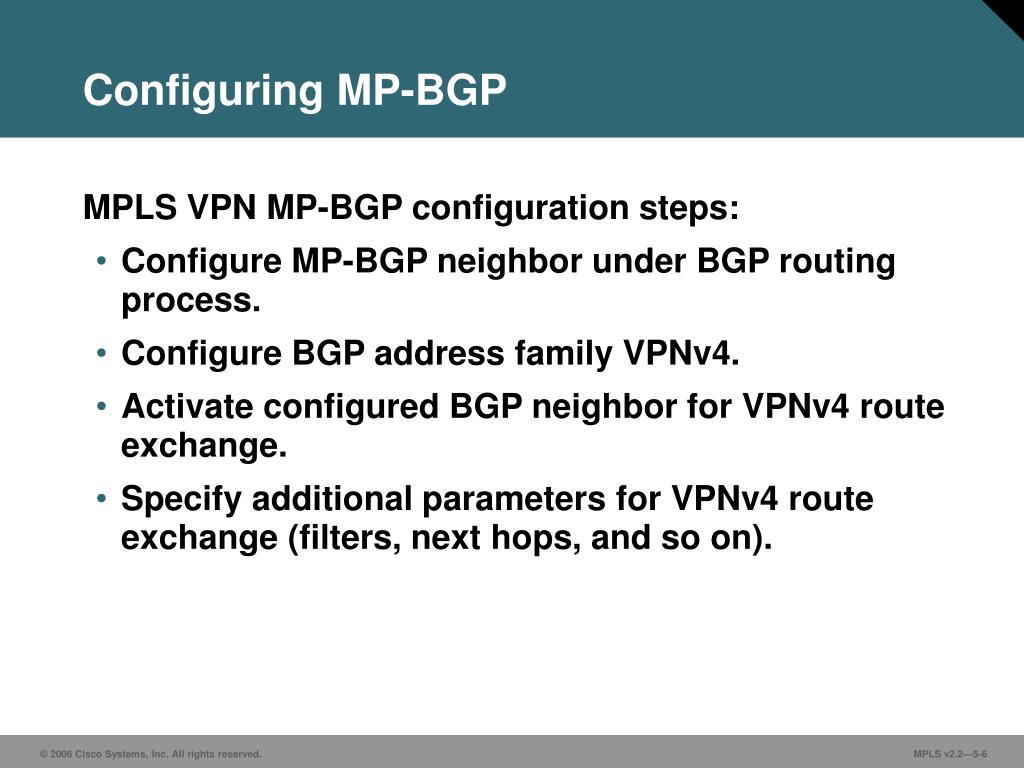 Configuring MP-BGP

MPLS VPN MP-BGP configuration steps:

• Configure MP-BGP neighbor under BGP routing process.

• Configure BGP address family VPNv4.

• Activate configured BGP neighbor for VPNv4 route exchange.

• Specify additional parameters for VPNv4 route exchange (filters, next hops, and so on).

© 2006 Cisco Systems, Inc. All rights reserved.

MPLS v2.2—5-6